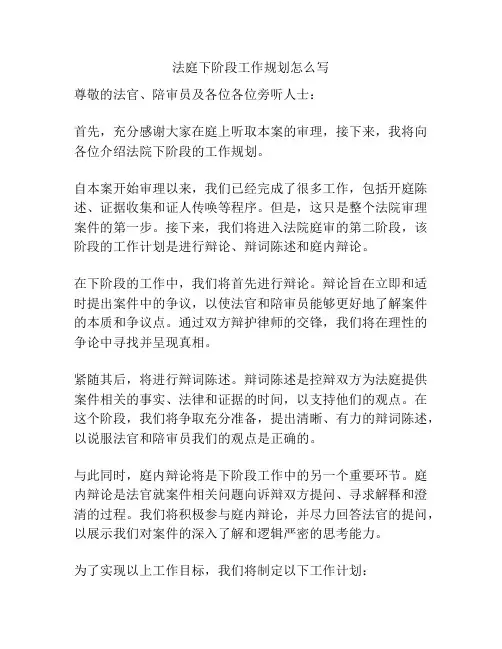 法庭下阶段工作规划怎么写

尊敬的法官、陪审员及各位各位旁听人士：

首先，充分感谢大家在庭上听取本案的审理，接下来，我将向各位介绍法院下阶段的工作规划。

自本案开始审理以来，我们已经完成了很多工作，包括开庭陈述、证据收集和证人传唤等程序。但是，这只是整个法院审理案件的第一步。接下来，我们将进入法院庭审的第二阶段，该阶段的工作计划是进行辩论、辩词陈述和庭内辩论。

在下阶段的工作中，我们将首先进行辩论。辩论旨在立即和适时提出案件中的争议，以使法官和陪审员能够更好地了解案件的本质和争议点。通过双方辩护律师的交锋，我们将在理性的争论中寻找并呈现真相。

紧随其后，将进行辩词陈述。辩词陈述是控辩双方为法庭提供案件相关的事实、法律和证据的时间，以支持他们的观点。在这个阶段，我们将争取充分准备，提出清晰、有力的辩词陈述，以说服法官和陪审员我们的观点是正确的。

与此同时，庭内辩论将是下阶段工作中的另一个重要环节。庭内辩论是法官就案件相关问题向诉辩双方提问、寻求解释和澄清的过程。我们将积极参与庭内辩论，并尽力回答法官的提问，以展示我们对案件的深入了解和逻辑严密的思考能力。

为了实现以上工作目标，我们将制定以下工作计划：